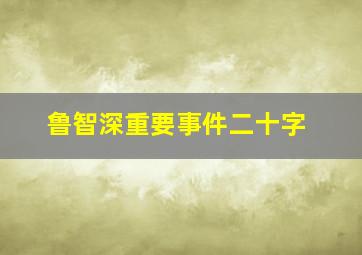 鲁智深重要事件二十字